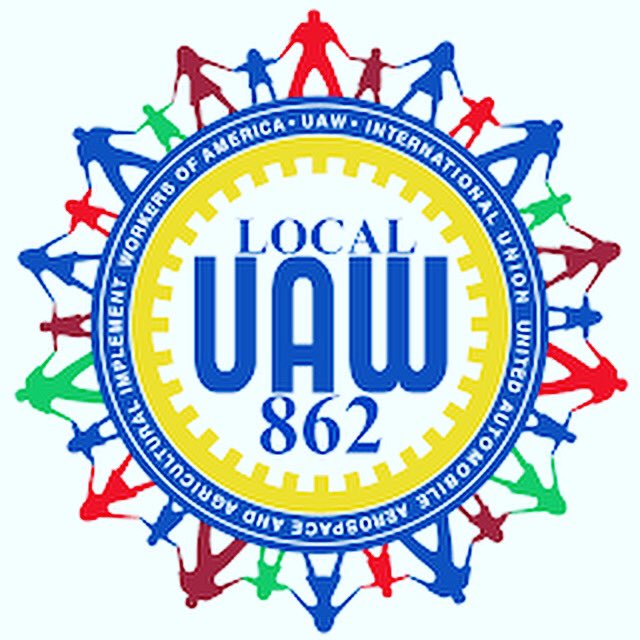 INTERNATIONAL UNION UNITED AUTOMOBILE AEROSPACE AND AGRICULTURAL IMPLEMENT WORKERS OF AMERICA • UAW •

LOCAL
UAW
862